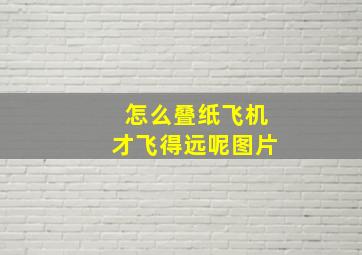 怎么叠纸飞机
才飞得远呢图片